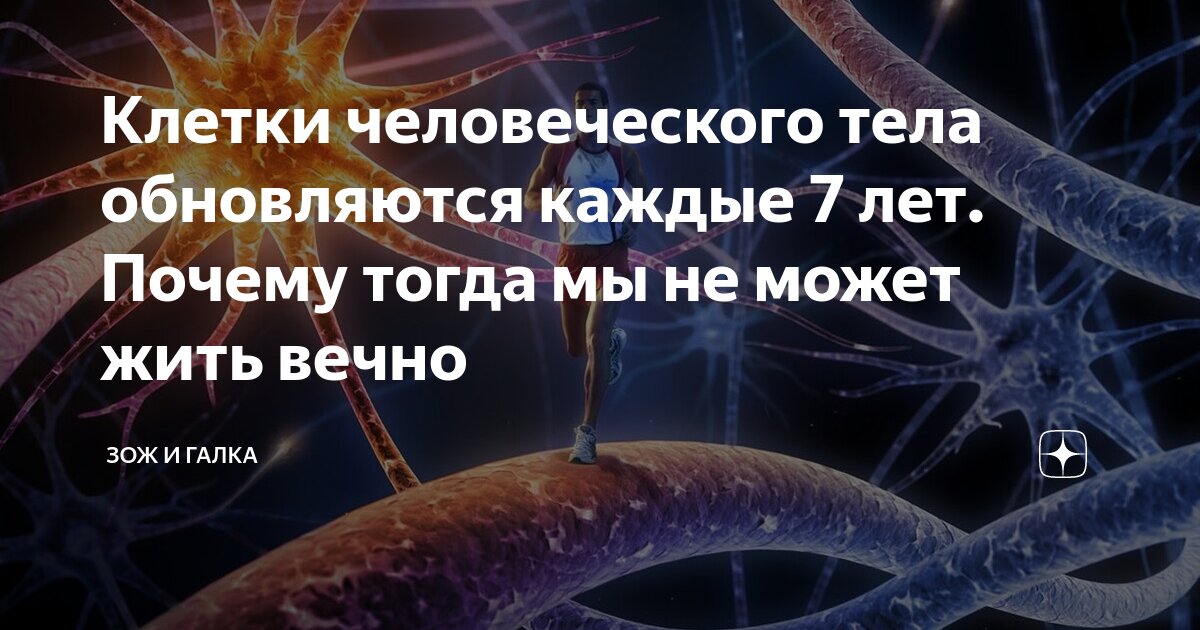 Клетки человеческого тела обновляются каждые 7 лет. Почему тогда мы не может жить вечно

ЗОЖ И ГАЛКА